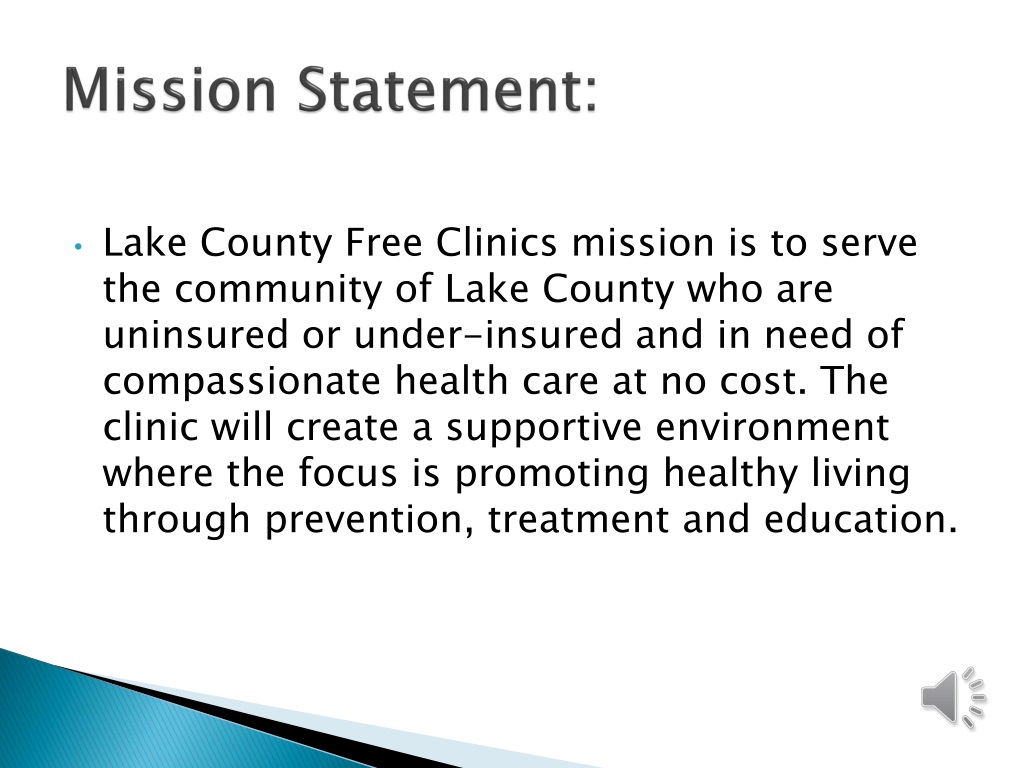 Mission Statement:

• Lake County Free Clinics mission is to serve the community of Lake County who are uninsured or under-insured and in need of compassionate health care at no cost. The clinic will create a supportive environment where the focus is promoting healthy living through prevention, treatment and education.